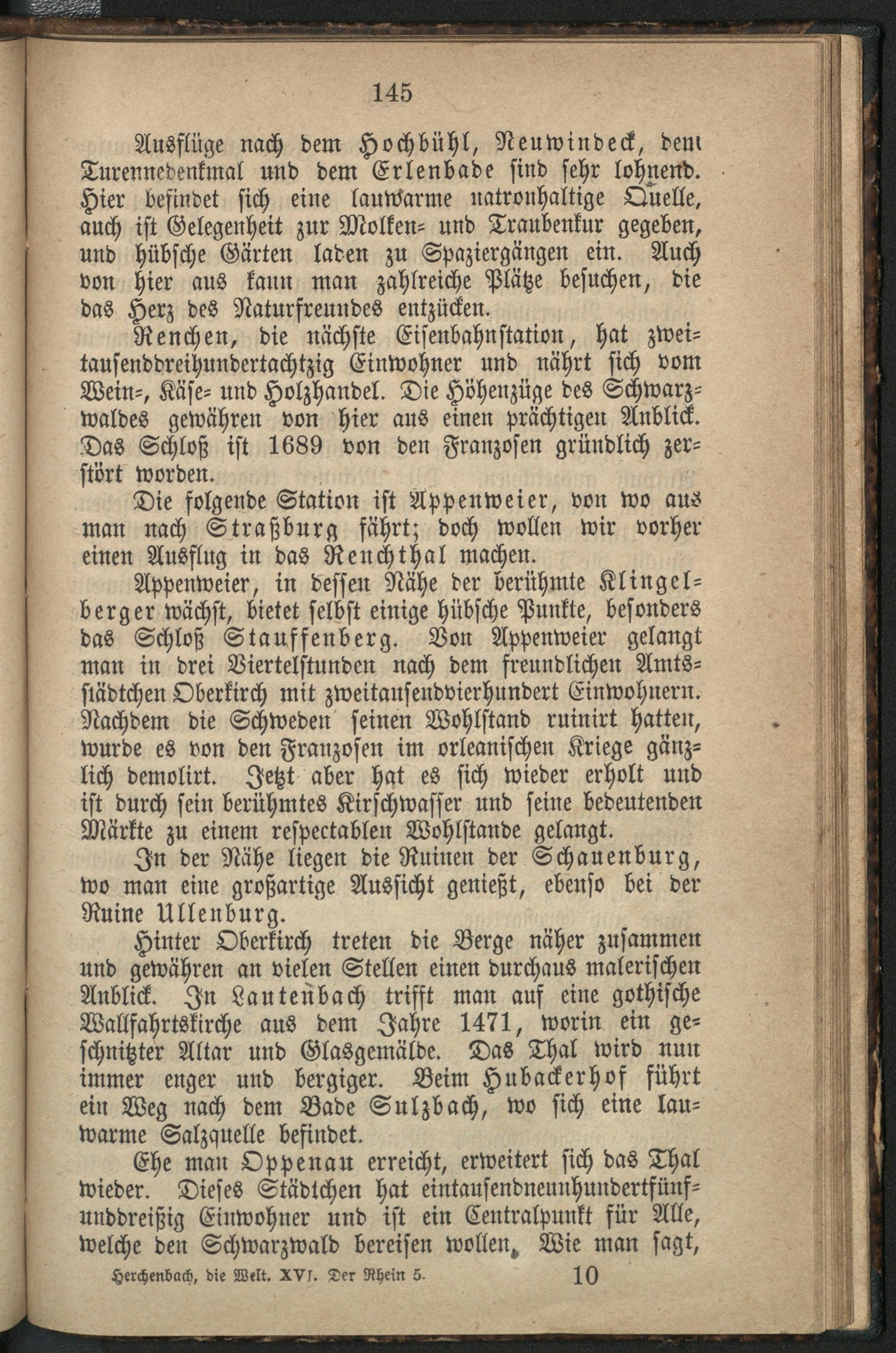 145

Ausflüge nach dem Hochbühl, Neuwindeck, dem Turennedenkmal und dem Erlenbade sind sehr lohnend. Hier befindet sich eine lauwarme natronhaltige Quelle, auch ist Gelegenheit zur Molken- und Traubenkur gegeben, und hübsche Gärten laden zu Spaziergängen ein. Auch von hier aus kann man zahlreiche Plätze besuchen, die das Herz des Naturfreundes entzücken.

Renchen, die nächste Eisenbahnstation, hat zweitausenddreihundertachtzig Einwohner und nährt sich vom Wein-, Käse- und Holzhandel. Die Höhenzüge des Schwarzwaldes gewähren von hier aus einen prächtigen Anblick. Das Schloß ist 1689 von den Franzosen gründlich zerstört worden.

Die folgende Station ist Appenweier, von wo aus man nach Straßburg fährt; doch wollen wir vorher einen Ausflug in das Renchthal machen.

Appenweier, in dessen Nähe der berühmte Klingelberger wächst, bietet selbst einige hübsche Punkte, besonders das Schloß Stauffenberg. Von Appenweier gelangt man in drei Viertelstunden nach dem freundlichen Amtsstädtchen Oberkirch mit zweitausendvierhundert Einwohnern. Nachdem die Schweden seinen Wohlstand ruinirt hatten, wurde es von den Franzosen im orleanischen Kriege gänzlich demolirt. Jetzt aber hat es sich wieder erholt und ist durch sein berühmtes Kirschwasser und seine bedeutenden Märkte zu einem respectablen Wohlstande gelangt.

In der Nähe liegen die Ruinen der Schauenburg, wo man eine großartige Aussicht genießt, ebenso bei der Ruine Ullenburg.

Hinter Oberkirch treten die Berge näher zusammen und gewähren an vielen Stellen einen durchaus malerischen Anblick. In Lautenbach trifft man auf eine gothische Wallfahrtskirche aus dem Jahre 1471, worin ein geschnitzter Altar und Glasgemälde. Das Thal wird nun immer enger und bergiger. Beim Hubackerhof führt ein Weg nach dem Bade Sulzbach, wo sich eine lauwarme Salzquelle befindet.

Ehe man Oppenau erreicht, erweitert sich das Thal wieder. Dieses Städtchen hat eintausendneunhundertfünfunddreißig Einwohner und ist ein Centralpunkt für Alle, welche den Schwarzwald bereisen wollen. Wie man sagt,

Herchenbach, die Welt. XVI. Der Rhein 5. 10